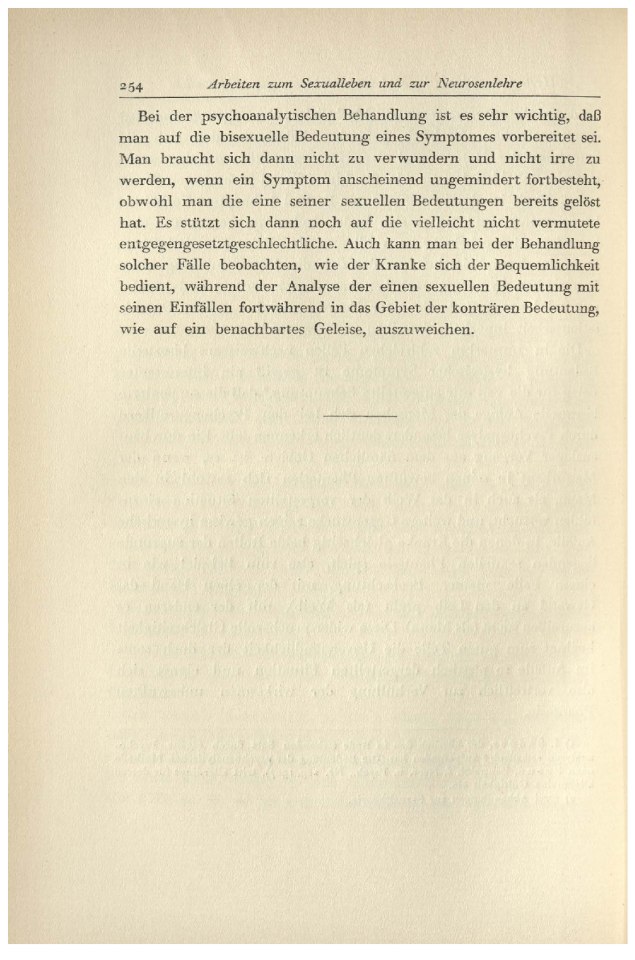 254 Arbeiten zum Sexualleben und zur Neurosenlehre

Bei der psychoanalytischen Behandlung ist es sehr wichtig, daß man auf die bisexuelle Bedeutung eines Symptomes vorbereitet sei. Man braucht sich dann nicht zu verwundern und nicht irre zu werden, wenn ein Symptom anscheinend ungemindert fortbesteht, obwohl man die eine seiner sexuellen Bedeutungen bereits gelöst hat. Es stützt sich dann noch auf die vielleicht nicht vermutete entgegengesetztgeschlechtliche. Auch kann man bei der Behandlung solcher Fälle beobachten, wie der Kranke sich der Bequemlichkeit bedient, während der Analyse der einen sexuellen Bedeutung mit seinen Einfällen fortwährend in das Gebiet der konträren Bedeutung, wie auf ein benachbartes Geleise, auszuweichen.